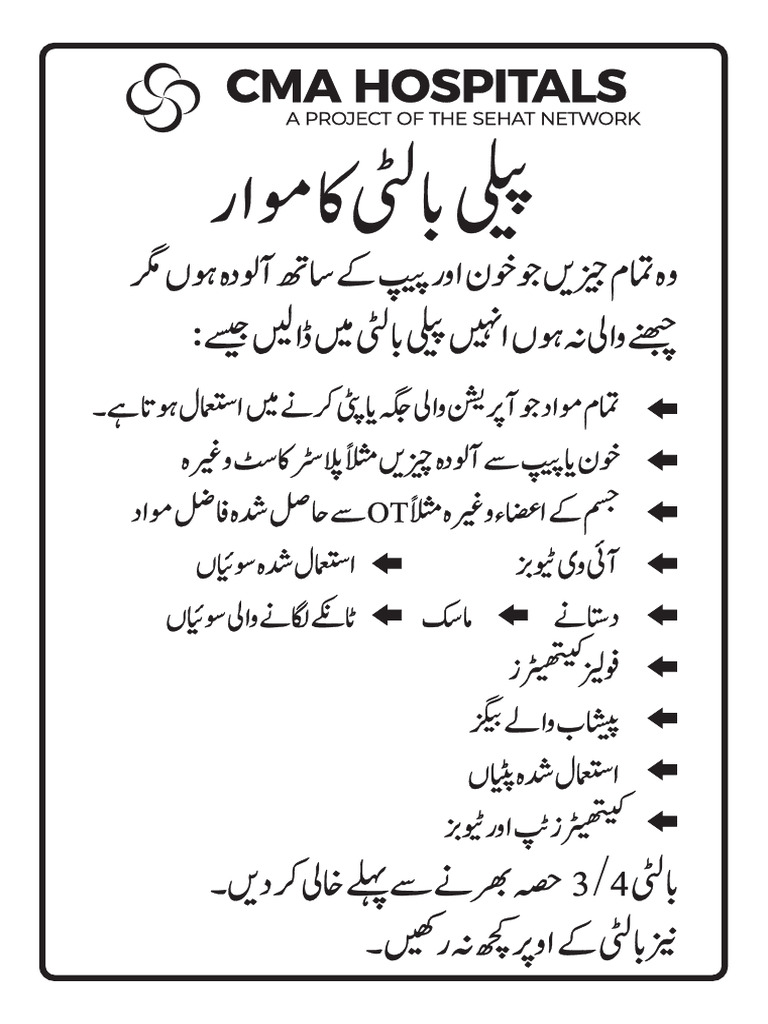 CMA HOSPITALS
A PROJECT OF THE SEHAT NETWORK

پیلی بالٹی کا مواد

وہ تمام چیزیں جو خون اور پیپ کے ساتھ آلودہ ہوں مگر چبھنے والی نہ ہوں انہیں پیلی بالٹی میں ڈالیں جیسے:

تمام مواد جو آپریشن والی جگہ یا پٹی کرنے میں استعمال ہوتا ہے۔

خون یا پیپ سے آلودہ چیزیں مثلاً پلاسٹر کاسٹ وغیرہ

جسم کے اعضاء وغیرہ مثلاً OT سے حاصل شدہ فاضل مواد

آئی وی ٹیوبز
استعمال شدہ سوئیاں

دستانے
ماسک
ٹانکے لگانے والی سوئیاں

فولیز کیتھیٹرز

پیشاب والے بیگز

استعمال شدہ پٹیاں

کیتھیٹرز ٹپ اور ٹیوبز

بالٹی 3/4 حصہ بھرنے سے پہلے خالی کر دیں۔
نیز بالٹی کے اوپر کچھ نہ رکھیں۔